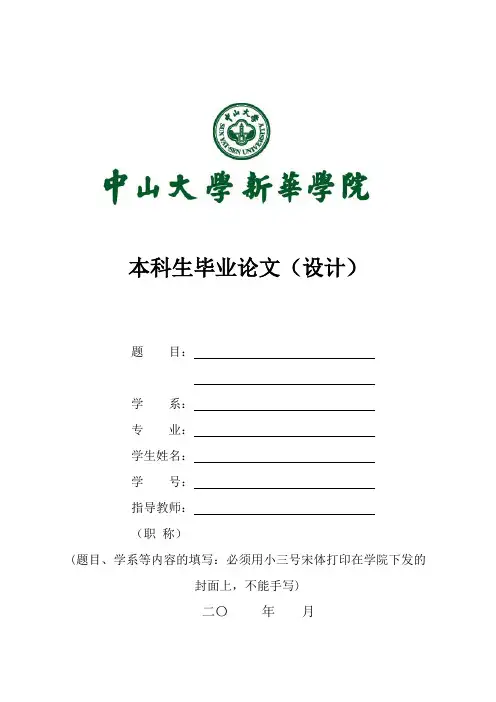 中山大學

SUN YAT-SEN UNIVERSITY

中山大學新華學院

本科生毕业论文（设计）

题　　目：

学　　系：

专　　业：

学生姓名：

学　　号：

指导教师：

（职 称）

（题目、学系等内容的填写：必须用小三号宋体打印在学院下发的封面上，不能手写）

二〇　　年　　月